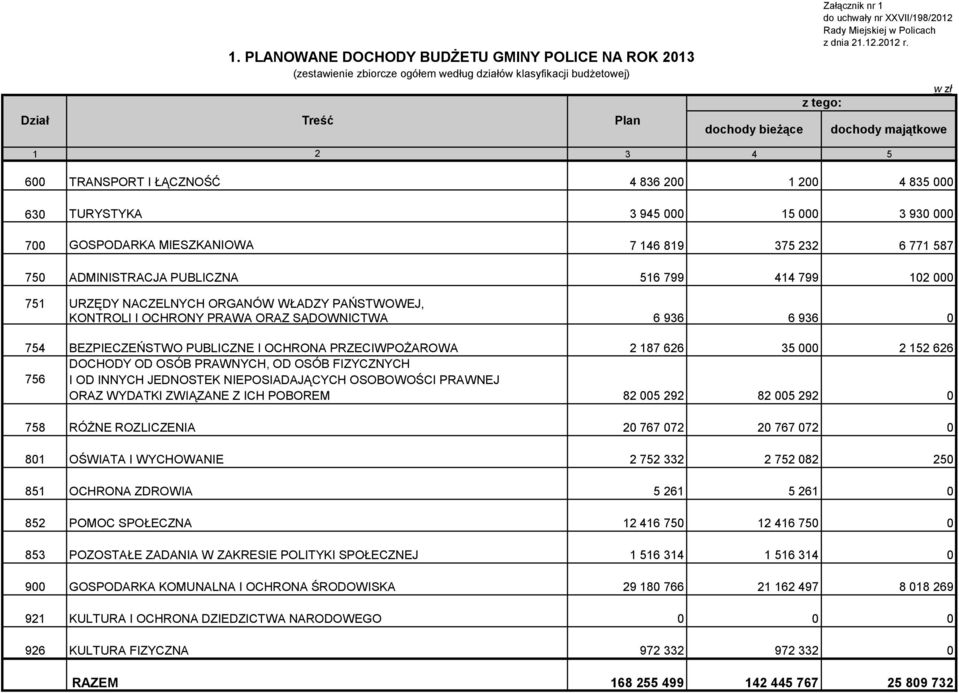 Załącznik nr 1
do uchwały nr XXVII/198/2012
Rady Miejskiej w Policach
z dnia 21.12.2012 r.

1. PLANOWANE DOCHODY BUDŻETU GMINY POLICE NA ROK 2013
(zestawienie zbiorcze ogółem według działów klasyfikacji budżetowej)

w zł

| Dział | Treść | Plan | z tego: dochody bieżące | z tego: dochody majątkowe |
|---|---|---|---|---|
| 1 | 2 | 3 | 4 | 5 |
| 600 | TRANSPORT I ŁĄCZNOŚĆ | 4 836 200 | 1 200 | 4 835 000 |
| 630 | TURYSTYKA | 3 945 000 | 15 000 | 3 930 000 |
| 700 | GOSPODARKA MIESZKANIOWA | 7 146 819 | 375 232 | 6 771 587 |
| 750 | ADMINISTRACJA PUBLICZNA | 516 799 | 414 799 | 102 000 |
| 751 | URZĘDY NACZELNYCH ORGANÓW WŁADZY PAŃSTWOWEJ, KONTROLI I OCHRONY PRAWA ORAZ SĄDOWNICTWA | 6 936 | 6 936 | 0 |
| 754 | BEZPIECZEŃSTWO PUBLICZNE I OCHRONA PRZECIWPOŻAROWA | 2 187 626 | 35 000 | 2 152 626 |
| 756 | DOCHODY OD OSÓB PRAWNYCH, OD OSÓB FIZYCZNYCH I OD INNYCH JEDNOSTEK NIEPOSIADAJĄCYCH OSOBOWOŚCI PRAWNEJ ORAZ WYDATKI ZWIĄZANE Z ICH POBOREM | 82 005 292 | 82 005 292 | 0 |
| 758 | RÓŻNE ROZLICZENIA | 20 767 072 | 20 767 072 | 0 |
| 801 | OŚWIATA I WYCHOWANIE | 2 752 332 | 2 752 082 | 250 |
| 851 | OCHRONA ZDROWIA | 5 261 | 5 261 | 0 |
| 852 | POMOC SPOŁECZNA | 12 416 750 | 12 416 750 | 0 |
| 853 | POZOSTAŁE ZADANIA W ZAKRESIE POLITYKI SPOŁECZNEJ | 1 516 314 | 1 516 314 | 0 |
| 900 | GOSPODARKA KOMUNALNA I OCHRONA ŚRODOWISKA | 29 180 766 | 21 162 497 | 8 018 269 |
| 921 | KULTURA I OCHRONA DZIEDZICTWA NARODOWEGO | 0 | 0 | 0 |
| 926 | KULTURA FIZYCZNA | 972 332 | 972 332 | 0 |
| | RAZEM | 168 255 499 | 142 445 767 | 25 809 732 |